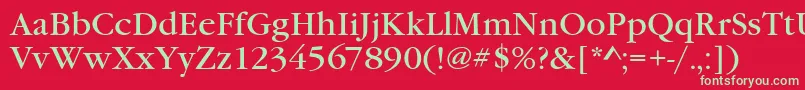 AaBbCcDdEeFfGgHhIiJjKkLlMmNnOoPpQqRrSsTtUu
VvWwXxYyZz1234567890(!@#$%?&[*^;=+-/.,])
fontsforyou.com